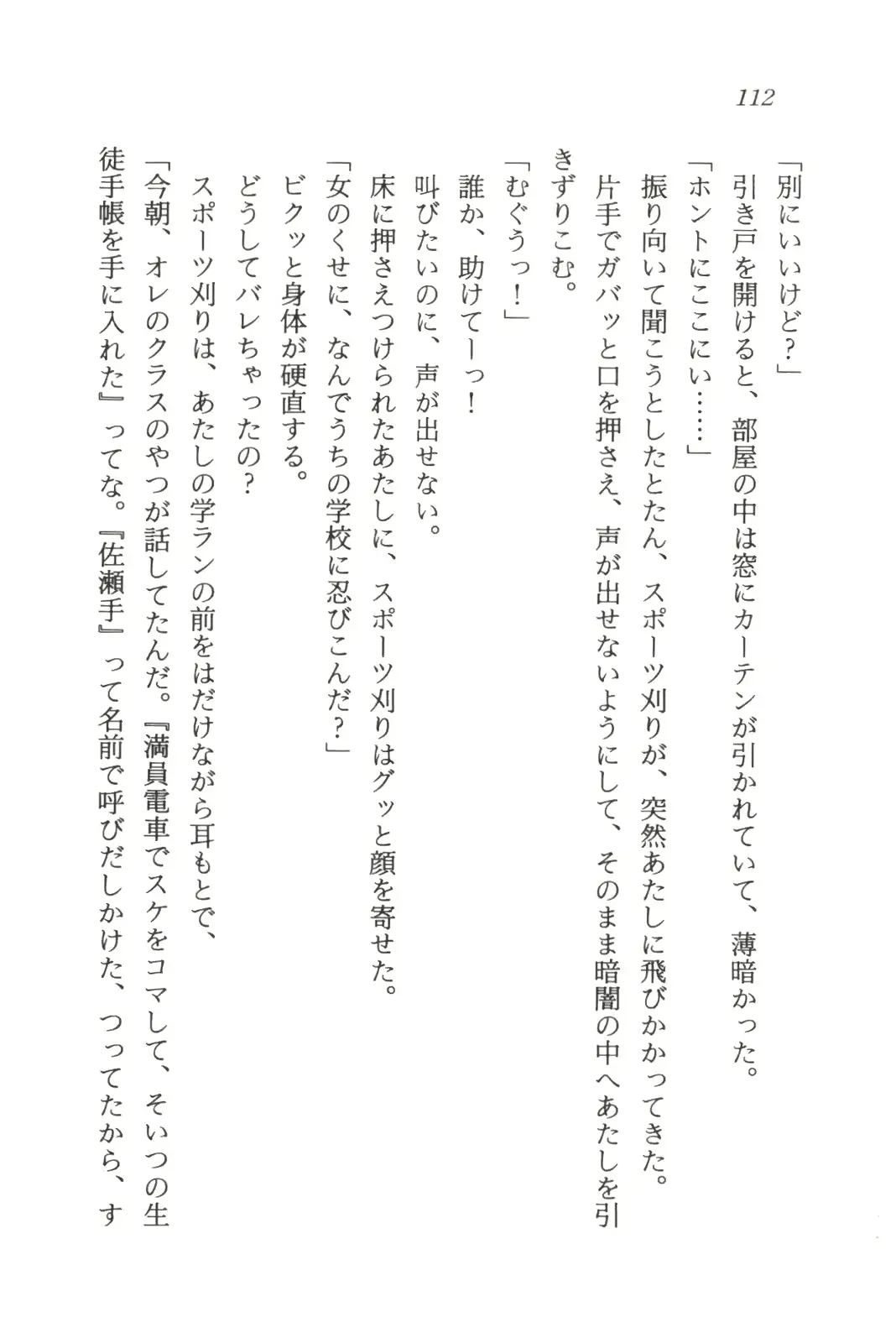 112

「別にいいけど？」

引き戸を開けると、部屋の中は窓にカーテンが引かれていて、薄暗かった。

「ホントにここにい……」

振り向いて聞こうとしたとたん、スポーツ刈りが、突然あたしに飛びかかってきた。

片手でガバッと口を押さえ、声が出せないようにして、そのまま暗闇の中へあたしを引きずりこむ。

「むぐうっ！」

誰か、助けてーっ！

叫びたいのに、声が出せない。

床に押さえつけられたあたしに、スポーツ刈りはグッと顔を寄せた。

「女のくせに、なんでうちの学校に忍びこんだ？」

ビクッと身体が硬直する。

どうしてバレちゃったの？

スポーツ刈りは、あたしの学ランの前をはだけながら耳もとで、

「今朝、オレのクラスのやつが話してたんだ。『満員電車でスケをコマして、そいつの生徒手帳を手に入れた』ってな。『佐瀬手』って名前で呼びだしかけた、つってたから、す